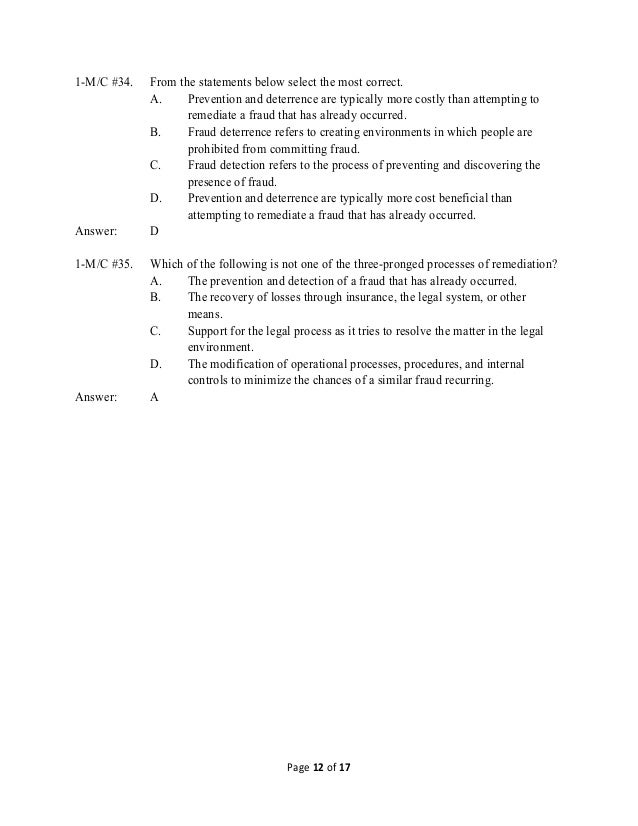 1-M/C #34. From the statements below select the most correct.
A. Prevention and deterrence are typically more costly than attempting to remediate a fraud that has already occurred.
B. Fraud deterrence refers to creating environments in which people are prohibited from committing fraud.
C. Fraud detection refers to the process of preventing and discovering the presence of fraud.
D. Prevention and deterrence are typically more cost beneficial than attempting to remediate a fraud that has already occurred.
Answer: D

1-M/C #35. Which of the following is not one of the three-pronged processes of remediation?
A. The prevention and detection of a fraud that has already occurred.
B. The recovery of losses through insurance, the legal system, or other means.
C. Support for the legal process as it tries to resolve the matter in the legal environment.
D. The modification of operational processes, procedures, and internal controls to minimize the chances of a similar fraud recurring.
Answer: A

Page 12 of 17